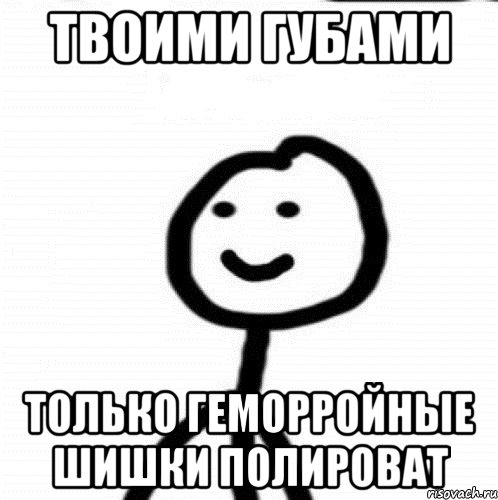 ТВОИМИ ГУБАМИ

ТОЛЬКО ГЕМОРРОЙНЫЕ ШИШКИ ПОЛИРОВАТ

risovach.ru